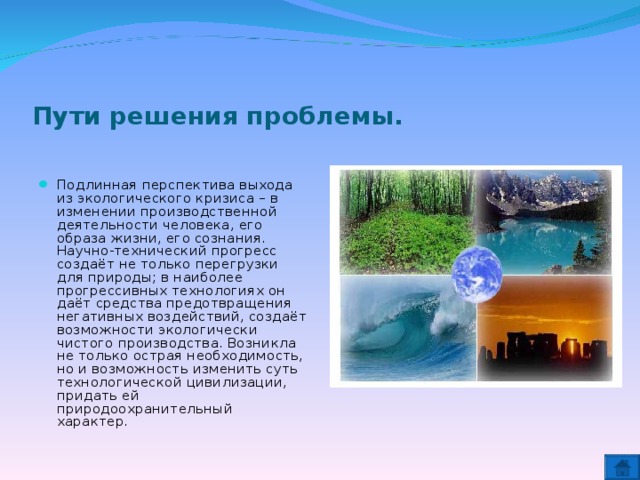 Пути решения проблемы.

Подлинная перспектива выхода из экологического кризиса – в изменении производственной деятельности человека, его образа жизни, его сознания. Научно-технический прогресс создаёт не только перегрузки для природы; в наиболее прогрессивных технологиях он даёт средства предотвращения негативных воздействий, создаёт возможности экологически чистого производства. Возникла не только острая необходимость, но и возможность изменить суть технологической цивилизации, придать ей природоохранительный характер.